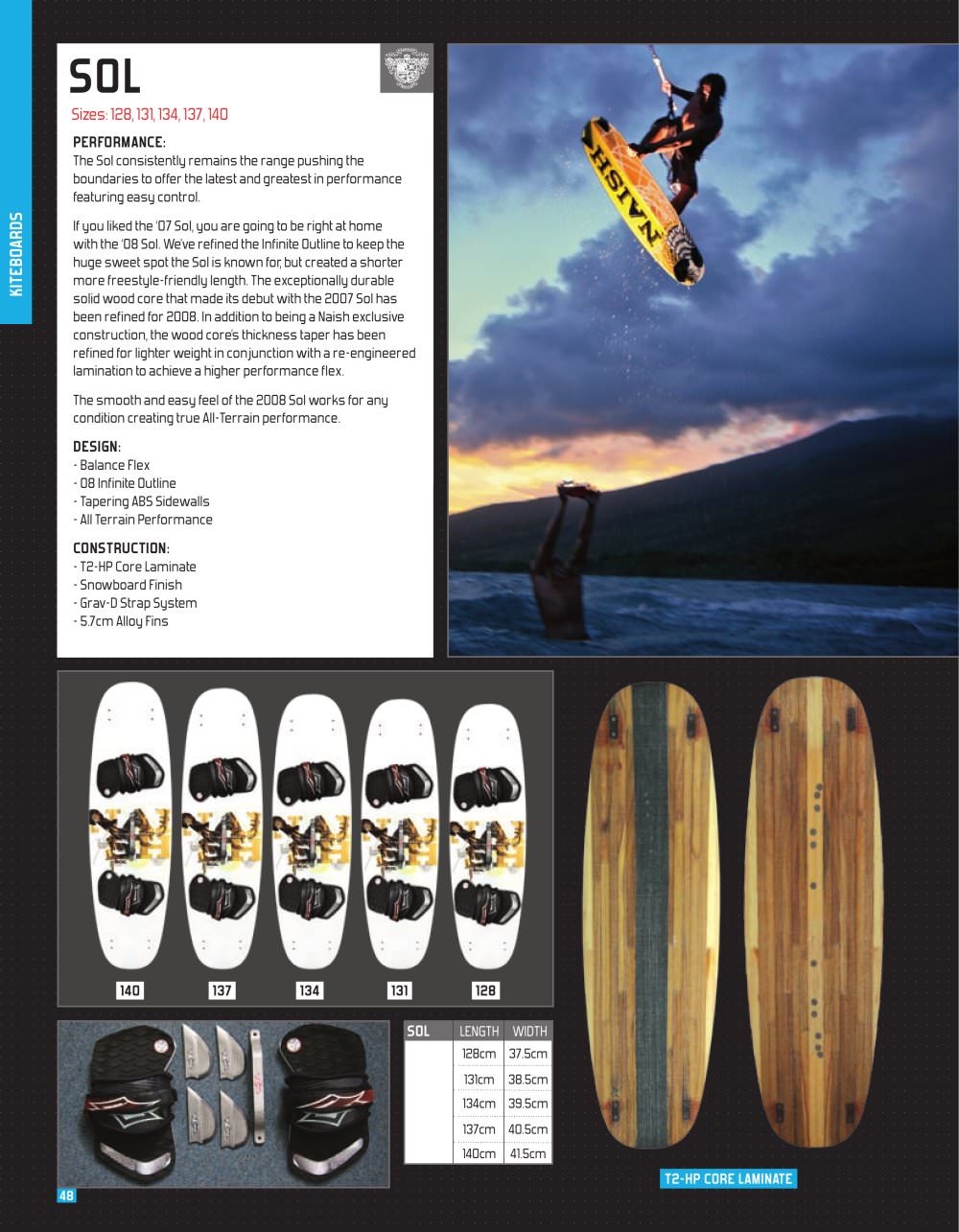 KITEBOARDS

SOL

Sizes: 128, 131, 134, 137, 140

PERFORMANCE:
The Sol consistently remains the range pushing the boundaries to offer the latest and greatest in performance featuring easy control.

If you liked the '07 Sol, you are going to be right at home with the '08 Sol. We've refined the Infinite Outline to keep the huge sweet spot the Sol is known for, but created a shorter more freestyle-friendly length. The exceptionally durable solid wood core that made its debut with the 2007 Sol has been refined for 2008. In addition to being a Naish exclusive construction, the wood core's thickness taper has been refined for lighter weight in conjunction with a re-engineered lamination to achieve a higher performance flex.

The smooth and easy feel of the 2008 Sol works for any condition creating true All-Terrain performance.

DESIGN:
- Balance Flex
- 08 Infinite Outline
- Tapering ABS Sidewalls
- All Terrain Performance

CONSTRUCTION:
- T2-HP Core Laminate
- Snowboard Finish
- Grav-D Strap System
- 5.7cm Alloy Fins

NAISH

140 137 134 131 128

| SOL | LENGTH | WIDTH |
|---|---|---|
| | 128cm | 37.5cm |
| | 131cm | 38.5cm |
| | 134cm | 39.5cm |
| | 137cm | 40.5cm |
| | 140cm | 41.5cm |

T2-HP CORE LAMINATE

48